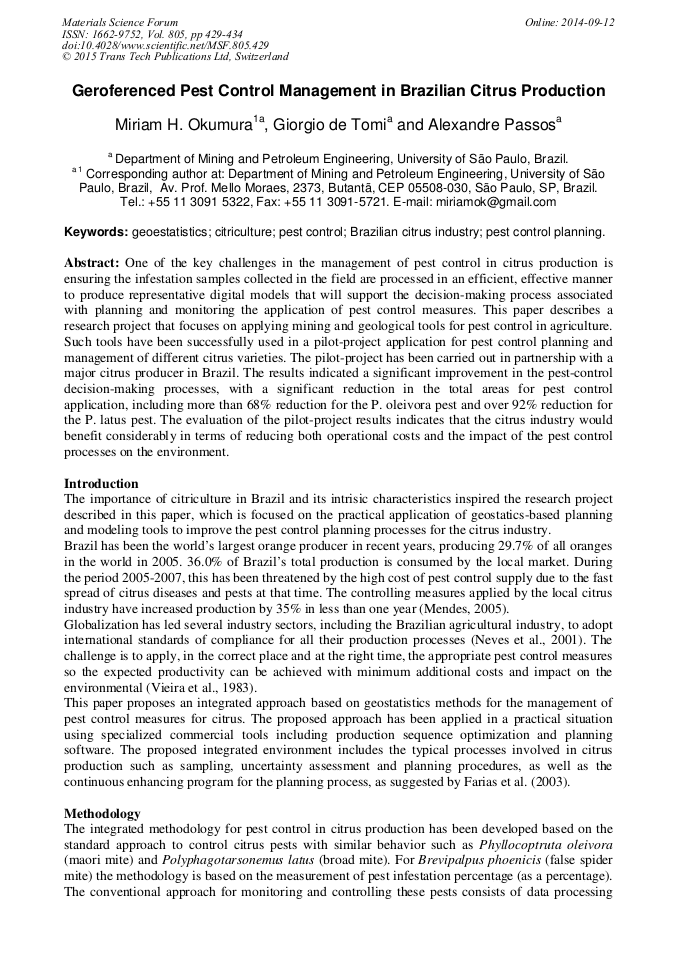 Materials Science Forum
ISSN: 1662-9752, Vol. 805, pp 429-434
doi:10.4028/www.scientific.net/MSF.805.429
© 2015 Trans Tech Publications Ltd, Switzerland

Online: 2014-09-12

Geroferenced Pest Control Management in Brazilian Citrus Production

Miriam H. Okumura$^{1a}$, Giorgio de Tomi$^{a}$ and Alexandre Passos$^{a}$

$^{a}$ Department of Mining and Petroleum Engineering, University of São Paulo, Brazil.
$^{a\,1}$ Corresponding author at: Department of Mining and Petroleum Engineering, University of São Paulo, Brazil, Av. Prof. Mello Moraes, 2373, Butantã, CEP 05508-030, São Paulo, SP, Brazil. Tel.: +55 11 3091 5322, Fax: +55 11 3091-5721. E-mail: miriamok@gmail.com

Keywords: geoestatistics; citriculture; pest control; Brazilian citrus industry; pest control planning.

Abstract: One of the key challenges in the management of pest control in citrus production is ensuring the infestation samples collected in the field are processed in an efficient, effective manner to produce representative digital models that will support the decision-making process associated with planning and monitoring the application of pest control measures. This paper describes a research project that focuses on applying mining and geological tools for pest control in agriculture. Such tools have been successfully used in a pilot-project application for pest control planning and management of different citrus varieties. The pilot-project has been carried out in partnership with a major citrus producer in Brazil. The results indicated a significant improvement in the pest-control decision-making processes, with a significant reduction in the total areas for pest control application, including more than 68% reduction for the P. oleivora pest and over 92% reduction for the P. latus pest. The evaluation of the pilot-project results indicates that the citrus industry would benefit considerably in terms of reducing both operational costs and the impact of the pest control processes on the environment.

Introduction
The importance of citriculture in Brazil and its intrisic characteristics inspired the research project described in this paper, which is focused on the practical application of geostatics-based planning and modeling tools to improve the pest control planning processes for the citrus industry.
Brazil has been the world's largest orange producer in recent years, producing 29.7% of all oranges in the world in 2005. 36.0% of Brazil's total production is consumed by the local market. During the period 2005-2007, this has been threatened by the high cost of pest control supply due to the fast spread of citrus diseases and pests at that time. The controlling measures applied by the local citrus industry have increased production by 35% in less than one year (Mendes, 2005).
Globalization has led several industry sectors, including the Brazilian agricultural industry, to adopt international standards of compliance for all their production processes (Neves et al., 2001). The challenge is to apply, in the correct place and at the right time, the appropriate pest control measures so the expected productivity can be achieved with minimum additional costs and impact on the environmental (Vieira et al., 1983).
This paper proposes an integrated approach based on geostatistics methods for the management of pest control measures for citrus. The proposed approach has been applied in a practical situation using specialized commercial tools including production sequence optimization and planning software. The proposed integrated environment includes the typical processes involved in citrus production such as sampling, uncertainty assessment and planning procedures, as well as the continuous enhancing program for the planning process, as suggested by Farias et al. (2003).

Methodology
The integrated methodology for pest control in citrus production has been developed based on the standard approach to control citrus pests with similar behavior such as Phyllocoptruta oleivora (maori mite) and Polyphagotarsonemus latus (broad mite). For Brevipalpus phoenicis (false spider mite) the methodology is based on the measurement of pest infestation percentage (as a percentage). The conventional approach for monitoring and controlling these pests consists of data processing